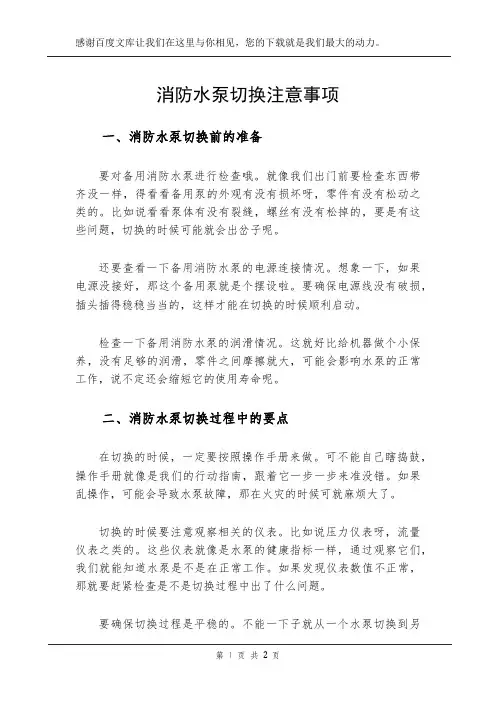 感谢百度文库让我们在这里与你相见，您的下载就是我们最大的动力。

消防水泵切换注意事项

一、消防水泵切换前的准备

要对备用消防水泵进行检查哦。就像我们出门前要检查东西带齐没一样，得看看备用泵的外观有没有损坏呀，零件有没有松动之类的。比如说看看泵体有没有裂缝，螺丝有没有松掉的，要是有这些问题，切换的时候可能就会出岔子呢。

还要查看一下备用消防水泵的电源连接情况。想象一下，如果电源没接好，那这个备用泵就是个摆设啦。要确保电源线没有破损，插头插得稳稳当当的，这样才能在切换的时候顺利启动。

检查一下备用消防水泵的润滑情况。这就好比给机器做个小保养，没有足够的润滑，零件之间摩擦就大，可能会影响水泵的正常工作，说不定还会缩短它的使用寿命呢。

二、消防水泵切换过程中的要点

在切换的时候，一定要按照操作手册来做。可不能自己瞎捣鼓，操作手册就像是我们的行动指南，跟着它一步一步来准没错。如果乱操作，可能会导致水泵故障，那在火灾的时候可就麻烦大了。

切换的时候要注意观察相关的仪表。比如说压力仪表呀，流量仪表之类的。这些仪表就像是水泵的健康指标一样，通过观察它们，我们就能知道水泵是不是在正常工作。如果发现仪表数值不正常，那就要赶紧检查是不是切换过程中出了什么问题。

要确保切换过程是平稳的。不能一下子就从一个水泵切换到另

第 1 页 共 2 页